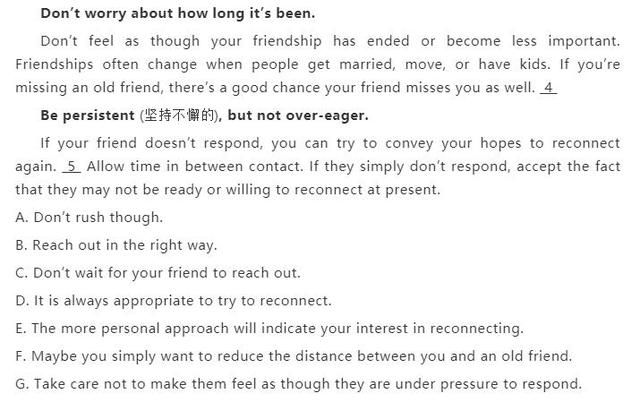 Don't worry about how long it's been.

Don't feel as though your friendship has ended or become less important. Friendships often change when people get married, move, or have kids. If you're missing an old friend, there's a good chance your friend misses you as well. 4

Be persistent (坚持不懈的), but not over-eager.

If your friend doesn't respond, you can try to convey your hopes to reconnect again. 5 Allow time in between contact. If they simply don't respond, accept the fact that they may not be ready or willing to reconnect at present.

A. Don't rush though.

B. Reach out in the right way.

C. Don't wait for your friend to reach out.

D. It is always appropriate to try to reconnect.

E. The more personal approach will indicate your interest in reconnecting.

F. Maybe you simply want to reduce the distance between you and an old friend.

G. Take care not to make them feel as though they are under pressure to respond.